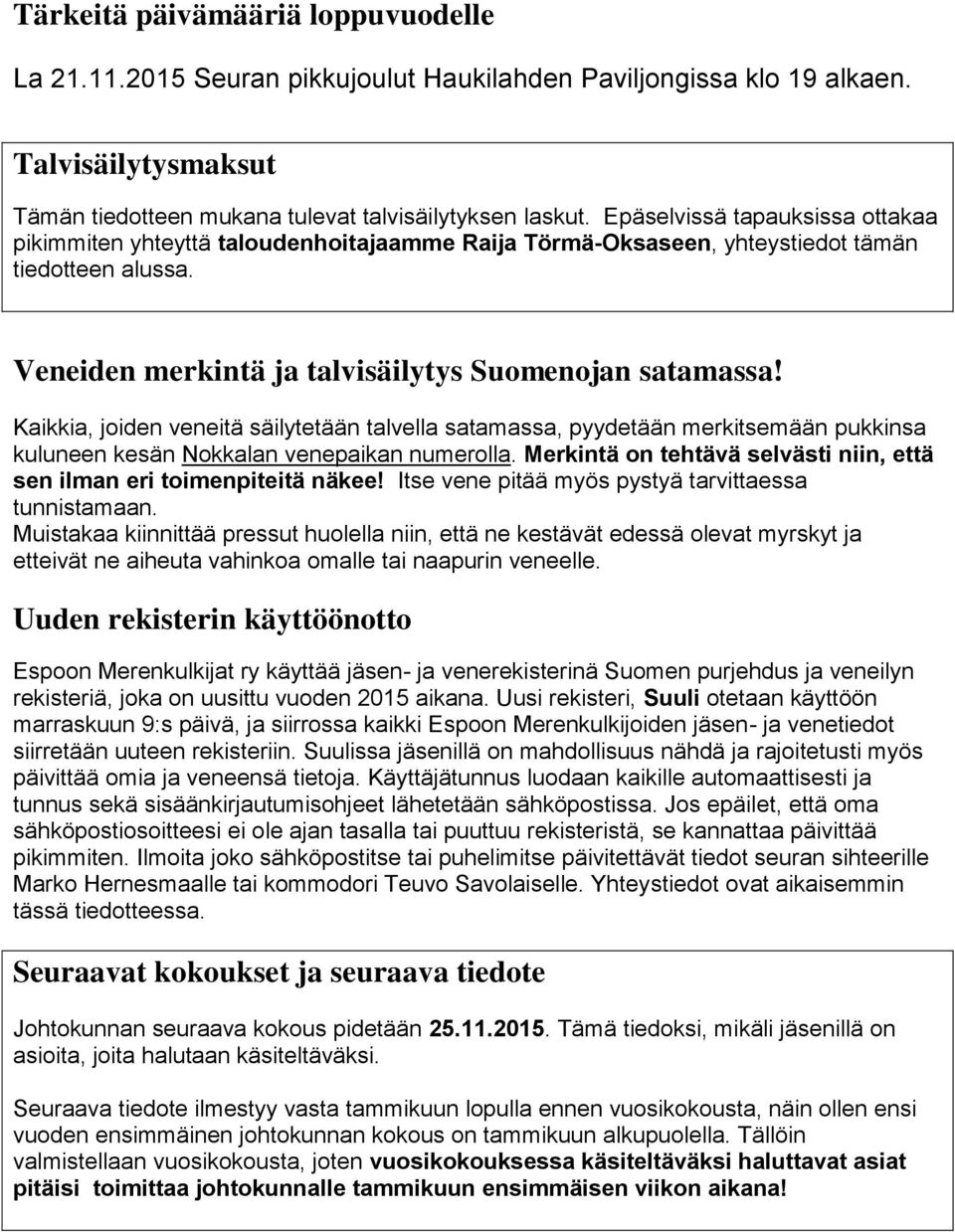 Tärkeitä päivämääriä loppuvuodelle

La 21.11.2015 Seuran pikkujoulut Haukilahden Paviljongissa klo 19 alkaen.

Talvisäilytysmaksut

Tämän tiedotteen mukana tulevat talvisäilytyksen laskut. Epäselvissä tapauksissa ottakaa pikimmiten yhteyttä taloudenhoitajaamme Raija Törmä-Oksaseen, yhteystiedot tämän tiedotteen alussa.

Veneiden merkintä ja talvisäilytys Suomenojan satamassa!

Kaikkia, joiden veneitä säilytetään talvella satamassa, pyydetään merkitsemään pukkinsa kuluneen kesän Nokkalan venepaikan numerolla. Merkintä on tehtävä selvästi niin, että sen ilman eri toimenpiteitä näkee! Itse vene pitää myös pystyä tarvittaessa tunnistamaan.
Muistakaa kiinnittää pressut huolella niin, että ne kestävät edessä olevat myrskyt ja etteivät ne aiheuta vahinkoa omalle tai naapurin veneelle.

Uuden rekisterin käyttöönotto

Espoon Merenkulkijat ry käyttää jäsen- ja venerekisterinä Suomen purjehdus ja veneilyn rekisteriä, joka on uusittu vuoden 2015 aikana. Uusi rekisteri, Suuli otetaan käyttöön marraskuun 9:s päivä, ja siirrossa kaikki Espoon Merenkulkijoiden jäsen- ja venetiedot siirretään uuteen rekisteriin. Suulissa jäsenillä on mahdollisuus nähdä ja rajoitetusti myös päivittää omia ja veneensä tietoja. Käyttäjätunnus luodaan kaikille automaattisesti ja tunnus sekä sisäänkirjautumisohjeet lähetetään sähköpostissa. Jos epäilet, että oma sähköpostiosoitteesi ei ole ajan tasalla tai puuttuu rekisteristä, se kannattaa päivittää pikimmiten. Ilmoita joko sähköpostitse tai puhelimitse päivitettävät tiedot seuran sihteerille Marko Hernesmaalle tai kommodori Teuvo Savolaiselle. Yhteystiedot ovat aikaisemmin tässä tiedotteessa.

Seuraavat kokoukset ja seuraava tiedote

Johtokunnan seuraava kokous pidetään 25.11.2015. Tämä tiedoksi, mikäli jäsenillä on asioita, joita halutaan käsiteltäväksi.

Seuraava tiedote ilmestyy vasta tammikuun lopulla ennen vuosikokousta, näin ollen ensi vuoden ensimmäinen johtokunnan kokous on tammikuun alkupuolella. Tällöin valmistellaan vuosikokousta, joten vuosikokouksessa käsiteltäväksi haluttavat asiat pitäisi toimittaa johtokunnalle tammikuun ensimmäisen viikon aikana!